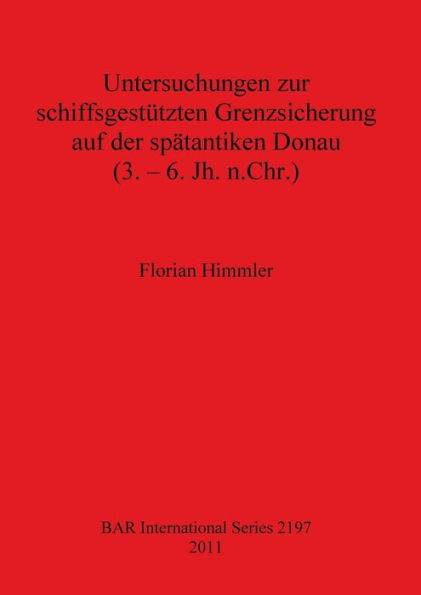 Untersuchungen zur schiffsgestützten Grenzsicherung auf der spätantiken Donau (3. – 6. Jh. n.Chr.)

Florian Himmler

BAR International Series 2197
2011